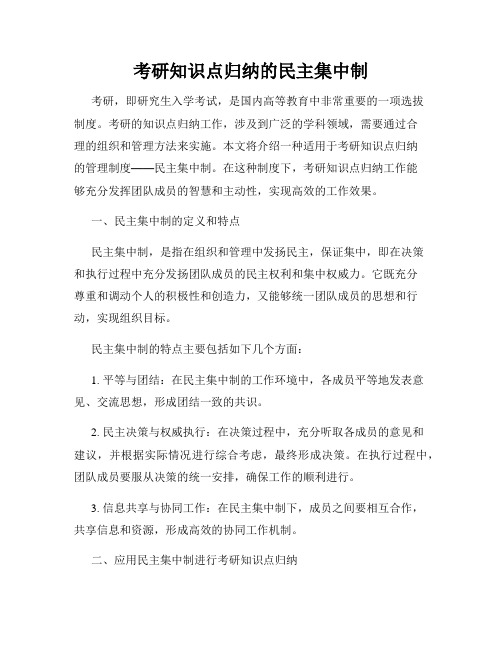 考研知识点归纳的民主集中制

考研，即研究生入学考试，是国内高等教育中非常重要的一项选拔制度。考研的知识点归纳工作，涉及到广泛的学科领域，需要通过合理的组织和管理方法来实施。本文将介绍一种适用于考研知识点归纳的管理制度——民主集中制。在这种制度下，考研知识点归纳工作能够充分发挥团队成员的智慧和主动性，实现高效的工作效果。

一、民主集中制的定义和特点

民主集中制，是指在组织和管理中发扬民主，保证集中，即在决策和执行过程中充分发扬团队成员的民主权利和集中权威力。它既充分尊重和调动个人的积极性和创造力，又能够统一团队成员的思想和行动，实现组织目标。

民主集中制的特点主要包括如下几个方面：

1. 平等与团结：在民主集中制的工作环境中，各成员平等地发表意见、交流思想，形成团结一致的共识。

2. 民主决策与权威执行：在决策过程中，充分听取各成员的意见和建议，并根据实际情况进行综合考虑，最终形成决策。在执行过程中，团队成员要服从决策的统一安排，确保工作的顺利进行。

3. 信息共享与协同工作：在民主集中制下，成员之间要相互合作，共享信息和资源，形成高效的协同工作机制。

二、应用民主集中制进行考研知识点归纳